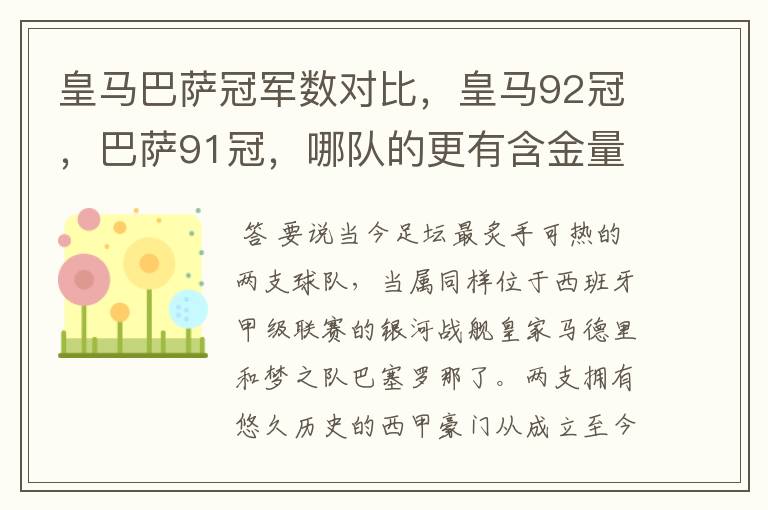 皇马巴萨冠军数对比，皇马92冠，巴萨91冠，哪队的更有含金量

答 要说当今足坛最炙手可热的两支球队，当属同样位于西班牙甲级联赛的银河战舰皇家马德里和梦之队巴塞罗那了。两支拥有悠久历史的西甲豪门从成立至今